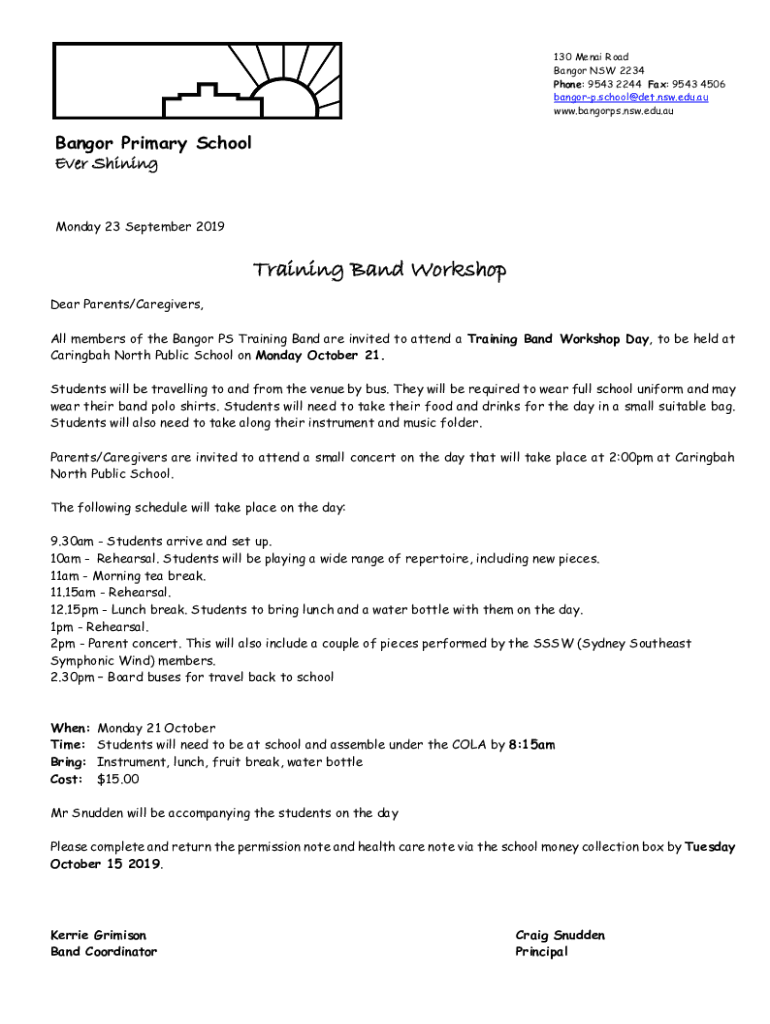 130 Menai Road
Bangor NSW 2234
Phone: 9543 2244 Fax: 9543 4506
bangor-p.school@det.nsw.edu.au
www.bangorps.nsw.edu.au

Bangor Primary School
Ever Shining

Monday 23 September 2019

Training Band Workshop

Dear Parents/Caregivers,

All members of the Bangor PS Training Band are invited to attend a Training Band Workshop Day, to be held at Caringbah North Public School on Monday October 21.

Students will be travelling to and from the venue by bus. They will be required to wear full school uniform and may wear their band polo shirts. Students will need to take their food and drinks for the day in a small suitable bag. Students will also need to take along their instrument and music folder.

Parents/Caregivers are invited to attend a small concert on the day that will take place at 2:00pm at Caringbah North Public School.

The following schedule will take place on the day:

9.30am - Students arrive and set up.
10am - Rehearsal. Students will be playing a wide range of repertoire, including new pieces.
11am - Morning tea break.
11.15am - Rehearsal.
12.15pm - Lunch break. Students to bring lunch and a water bottle with them on the day.
1pm - Rehearsal.
2pm - Parent concert. This will also include a couple of pieces performed by the SSSW (Sydney Southeast Symphonic Wind) members.
2.30pm – Board buses for travel back to school

When: Monday 21 October
Time: Students will need to be at school and assemble under the COLA by 8:15am
Bring: Instrument, lunch, fruit break, water bottle
Cost: $15.00

Mr Snudden will be accompanying the students on the day

Please complete and return the permission note and health care note via the school money collection box by Tuesday October 15 2019.

Kerrie Grimison
Band Coordinator

Craig Snudden
Principal